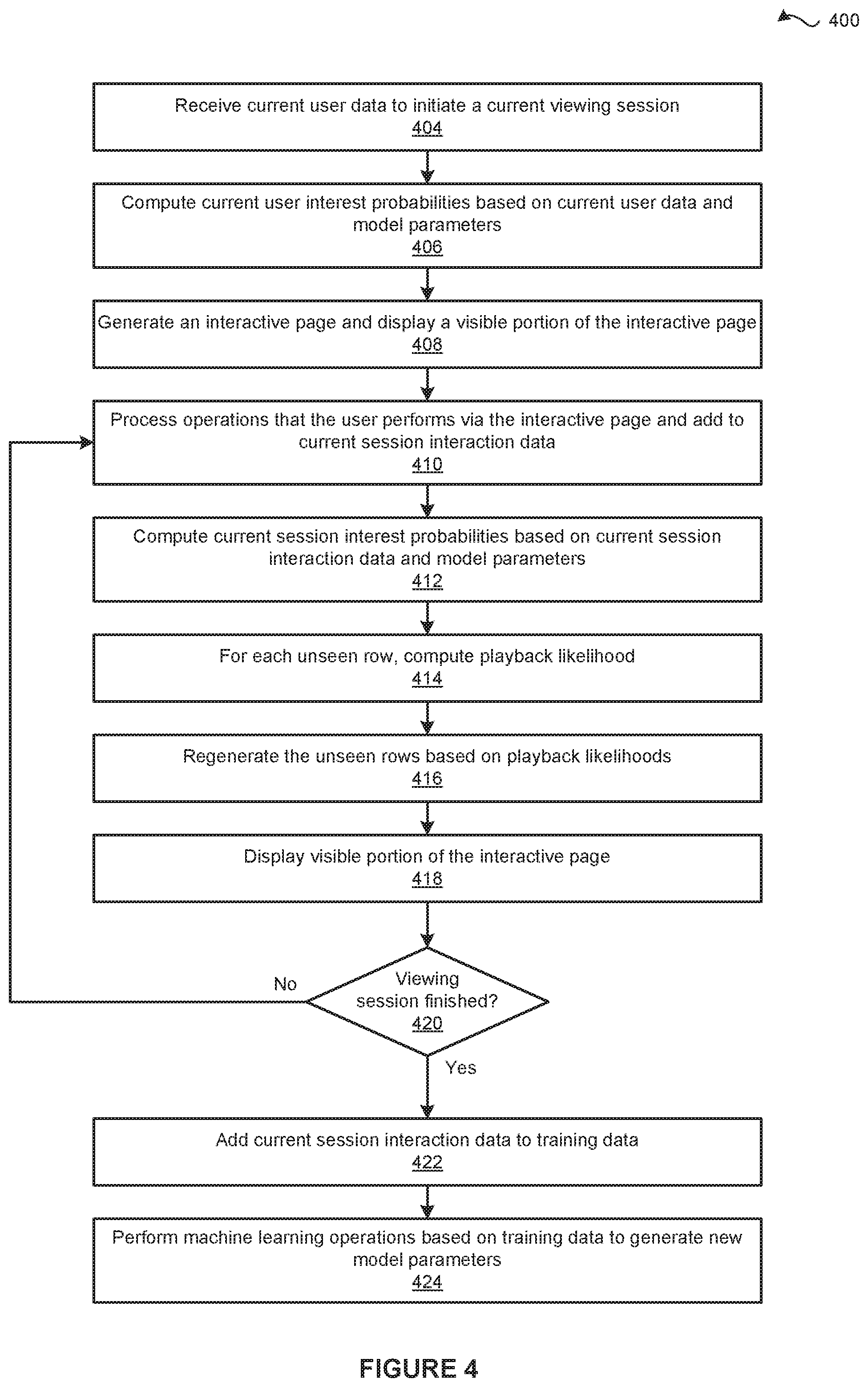 400

Receive current user data to initiate a current viewing session
404

Compute current user interest probabilities based on current user data and model parameters
406

Generate an interactive page and display a visible portion of the interactive page
408

Process operations that the user performs via the interactive page and add to current session interaction data
410

Compute current session interest probabilities based on current session interaction data and model parameters
412

For each unseen row, compute playback likelihood
414

Regenerate the unseen rows based on playback likelihoods
416

Display visible portion of the interactive page
418

Viewing session finished?
420

No

Yes

Add current session interaction data to training data
422

Perform machine learning operations based on training data to generate new model parameters
424

FIGURE 4